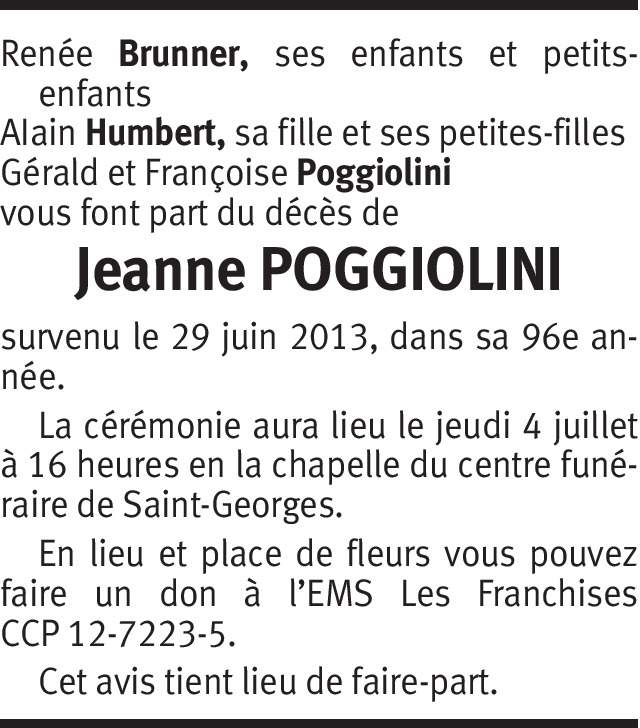 Renée Brunner, ses enfants et petits-enfants
Alain Humbert, sa fille et ses petites-filles
Gérald et Françoise Poggiolini
vous font part du décès de

Jeanne POGGIOLINI

survenu le 29 juin 2013, dans sa 96e année.

La cérémonie aura lieu le jeudi 4 juillet à 16 heures en la chapelle du centre funéraire de Saint-Georges.

En lieu et place de fleurs vous pouvez faire un don à l'EMS Les Franchises CCP 12-7223-5.

Cet avis tient lieu de faire-part.